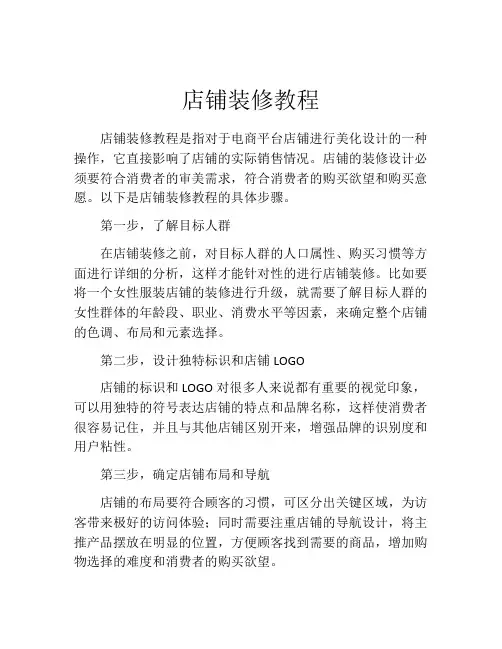 店铺装修教程

店铺装修教程是指对于电商平台店铺进行美化设计的一种操作，它直接影响了店铺的实际销售情况。店铺的装修设计必须要符合消费者的审美需求，符合消费者的购买欲望和购买意愿。以下是店铺装修教程的具体步骤。

第一步，了解目标人群

在店铺装修之前，对目标人群的人口属性、购买习惯等方面进行详细的分析，这样才能针对性的进行店铺装修。比如要将一个女性服装店铺的装修进行升级，就需要了解目标人群的女性群体的年龄段、职业、消费水平等因素，来确定整个店铺的色调、布局和元素选择。

第二步，设计独特标识和店铺 LOGO

店铺的标识和 LOGO 对很多人来说都有重要的视觉印象，可以用独特的符号表达店铺的特点和品牌名称，这样使消费者很容易记住，并且与其他店铺区别开来，增强品牌的识别度和用户粘性。

第三步，确定店铺布局和导航

店铺的布局要符合顾客的习惯，可区分出关键区域，为访客带来极好的访问体验；同时需要注重店铺的导航设计，将主推产品摆放在明显的位置，方便顾客找到需要的商品，增加购物选择的难度和消费者的购买欲望。